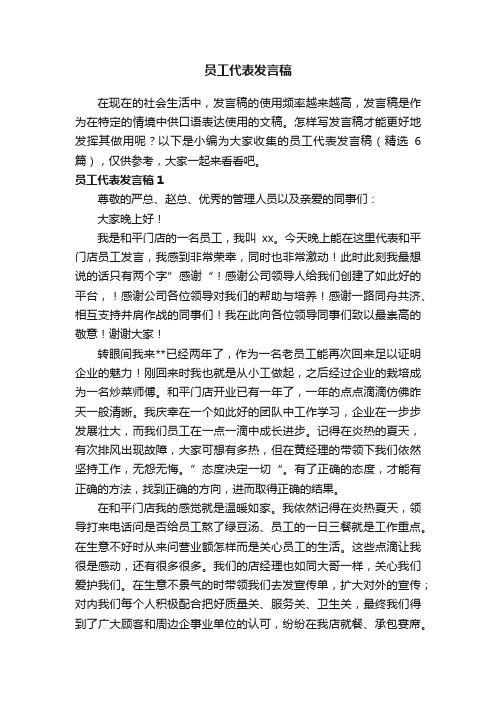 员工代表发言稿

在现在的社会生活中，发言稿的使用频率越来越高，发言稿是作为在特定的情境中供口语表达使用的文稿。怎样写发言稿才能更好地发挥其做用呢？以下是小编为大家收集的员工代表发言稿（精选 6 篇），仅供参考，大家一起来看看吧。

员工代表发言稿 1

尊敬的严总、赵总、优秀的管理人员以及亲爱的同事们：

大家晚上好！

我是和平门店的一名员工，我叫 xx。今天晚上能在这里代表和平门店员工发言，我感到非常荣幸，同时也非常激动！此时此刻我最想说的话只有两个字”感谢“！感谢公司领导人给我们创建了如此好的平台，！感谢公司各位领导对我们的帮助与培养！感谢一路同舟共济、相互支持并肩作战的同事们！我在此向各位领导同事们致以最崇高的敬意！谢谢大家！

转眼间我来**已经两年了，作为一名老员工能再次回来足以证明企业的魅力！刚回来时我也就是从小工做起，之后经过企业的栽培成为一名炒菜师傅。和平门店开业已有一年了，一年的点点滴滴仿佛昨天一般清晰。我庆幸在一个如此好的团队中工作学习，企业在一步步发展壮大，而我们员工在一点一滴中成长进步。记得在炎热的夏天，有次排风出现故障，大家可想有多热，但在黄经理的带领下我们依然坚持工作，无怨无悔。”态度决定一切“。有了正确的态度，才能有正确的方法，找到正确的方向，进而取得正确的结果。

在和平门店我的感觉就是温暖如家。我依然记得在炎热夏天，领导打来电话问是否给员工熬了绿豆汤、员工的一日三餐就是工作重点。在生意不好时从来问营业额怎样而是关心员工的生活。这些点滴让我很是感动，还有很多很多。我们的店经理也如同大哥一样，关心我们爱护我们。在生意不景气的时带领我们去发宣传单，扩大对外的宣传；对内我们每个人积极配合把好质量关、服务关、卫生关，最终我们得到了广大顾客和周边企事业单位的认可，纷纷在我店就餐、承包宴席。